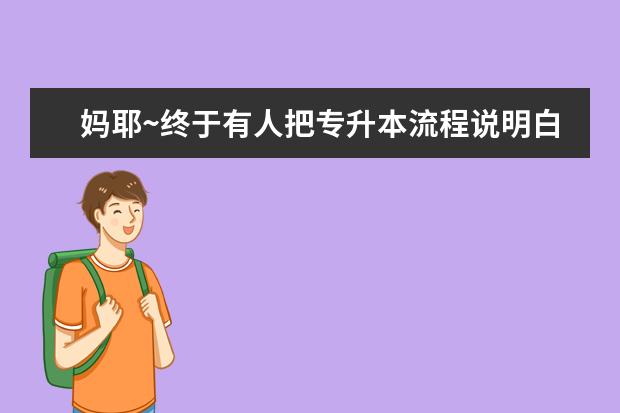 妈耶~终于有人把专升本流程说明白